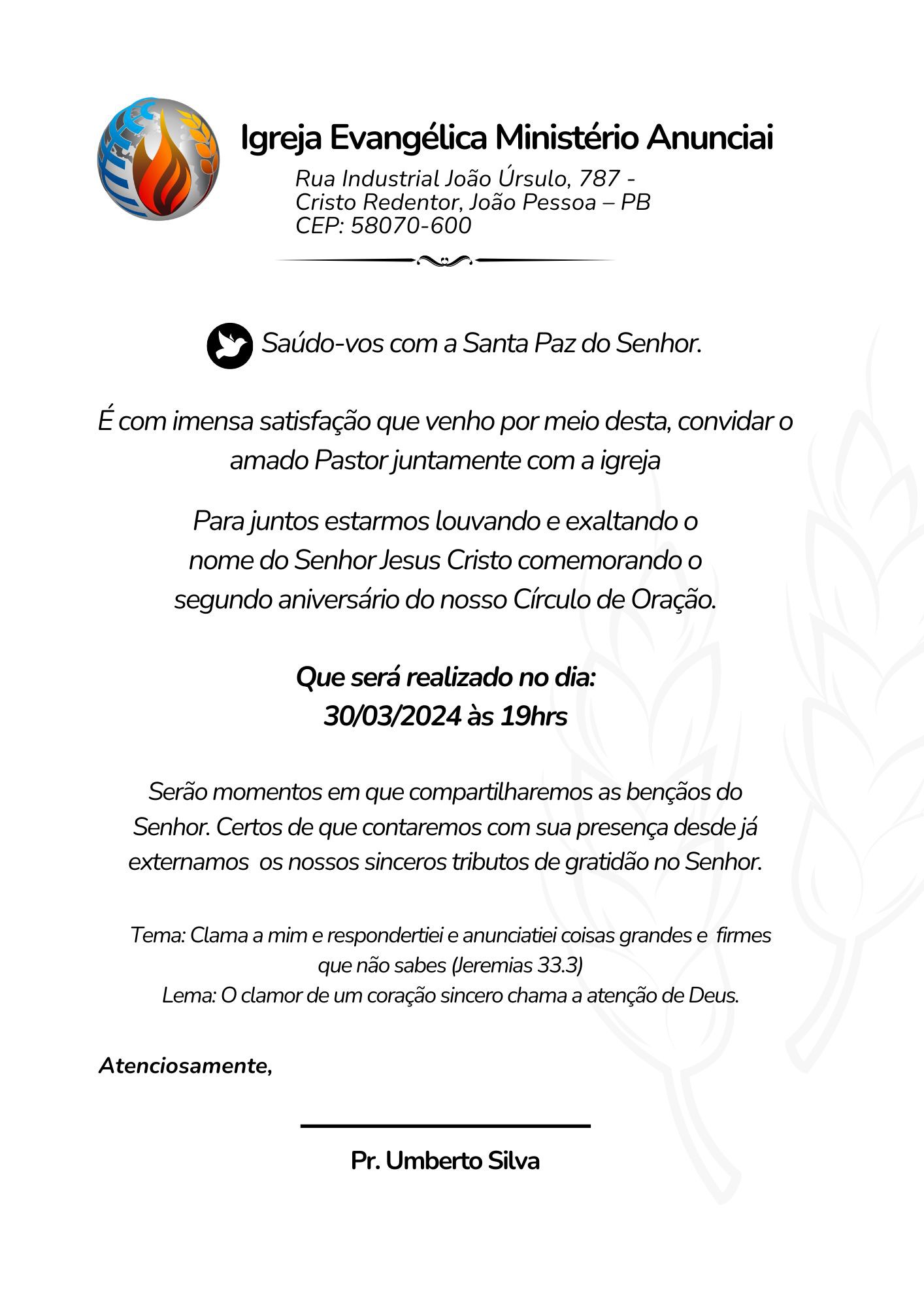 Igreja Evangélica Ministério Anunciai

Rua Industrial João Úrsulo, 787 -
Cristo Redentor, João Pessoa – PB
CEP: 58070-600

Saúdo-vos com a Santa Paz do Senhor.

É com imensa satisfação que venho por meio desta, convidar o amado Pastor juntamente com a igreja

Para juntos estarmos louvando e exaltando o nome do Senhor Jesus Cristo comemorando o segundo aniversário do nosso Círculo de Oração.

Que será realizado no dia:
30/03/2024 às 19hrs

Serão momentos em que compartilharemos as bençãos do Senhor. Certos de que contaremos com sua presença desde já externamos os nossos sinceros tributos de gratidão no Senhor.

Tema: Clama a mim e respondertiei e anunciatiei coisas grandes e firmes que não sabes (Jeremias 33.3)
Lema: O clamor de um coração sincero chama a atenção de Deus.

Atenciosamente,

Pr. Umberto Silva